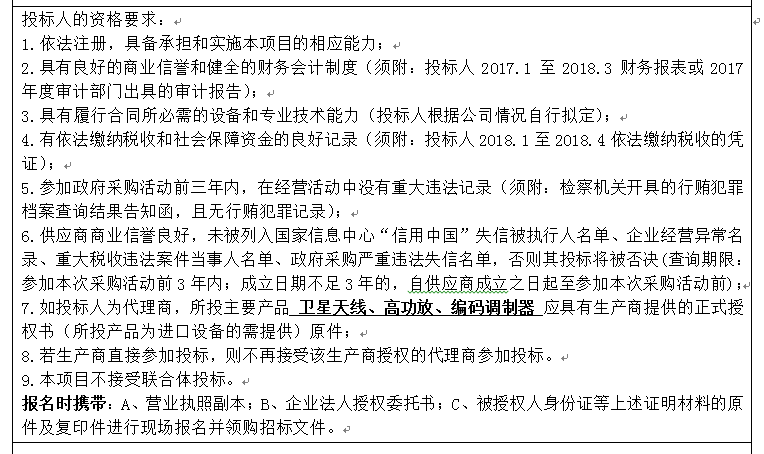 投标人的资格要求：

1. 依法注册，具备承担和实施本项目的相应能力；

2. 具有良好的商业信誉和健全的财务会计制度（须附：投标人 2017.1 至 2018.3 财务报表或 2017 年度审计部门出具的审计报告）；

3. 具有履行合同所必需的设备和专业技术能力（投标人根据公司情况自行拟定）；

4. 有依法缴纳税收和社会保障资金的良好记录（须附：投标人 2018.1 至 2018.4 依法缴纳税收的凭证）；

5. 参加政府采购活动前三年内，在经营活动中没有重大违法记录（须附：检察机关开具的行贿犯罪档案查询结果告知函，且无行贿犯罪记录）；

6. 供应商商业信誉良好，未被列入国家信息中心“信用中国”失信被执行人名单、企业经营异常名录、重大税收违法案件当事人名单、政府采购严重违法失信名单，否则其投标将被否决（查询期限：参加本次采购活动前 3 年内；成立日期不足 3 年的，自供应商成立之日起至参加本次采购活动前）；

7. 如投标人为代理商，所投主要产品 卫星天线、高功放、编码调制器 应具有生产商提供的正式授权书（所投产品为进口设备的需提供）原件；

8. 若生产商直接参加投标，则不再接受该生产商授权的代理商参加投标。

9. 本项目不接受联合体投标。

报名时携带：A、营业执照副本；B、企业法人授权委托书；C、被授权人身份证等上述证明材料的原件及复印件进行现场报名并领购招标文件。